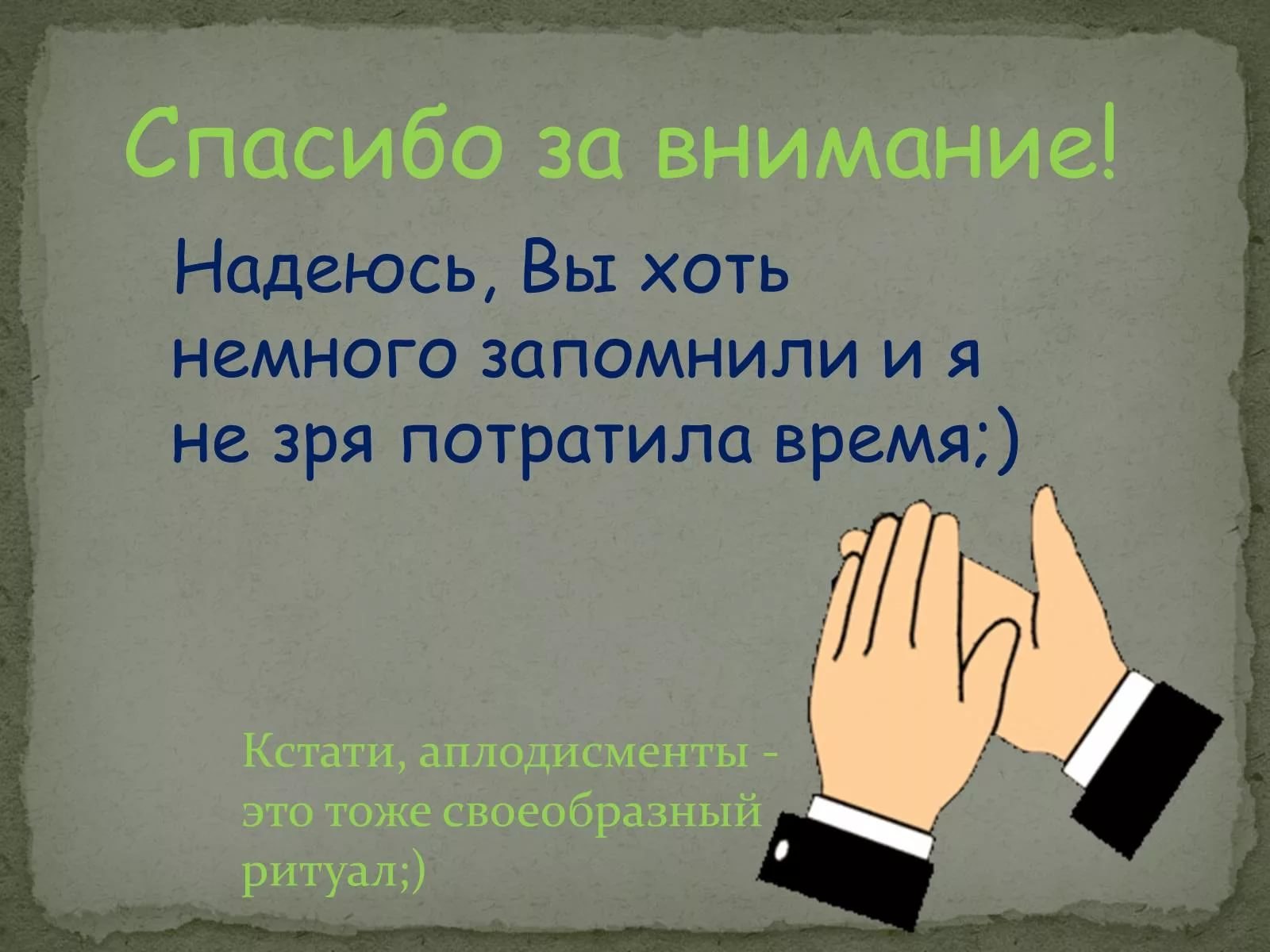 Спасибо за внимание!

Надеюсь, Вы хоть немного запомнили и я не зря потратила время;)

Кстати, аплодисменты - это тоже своеобразный ритуал;)